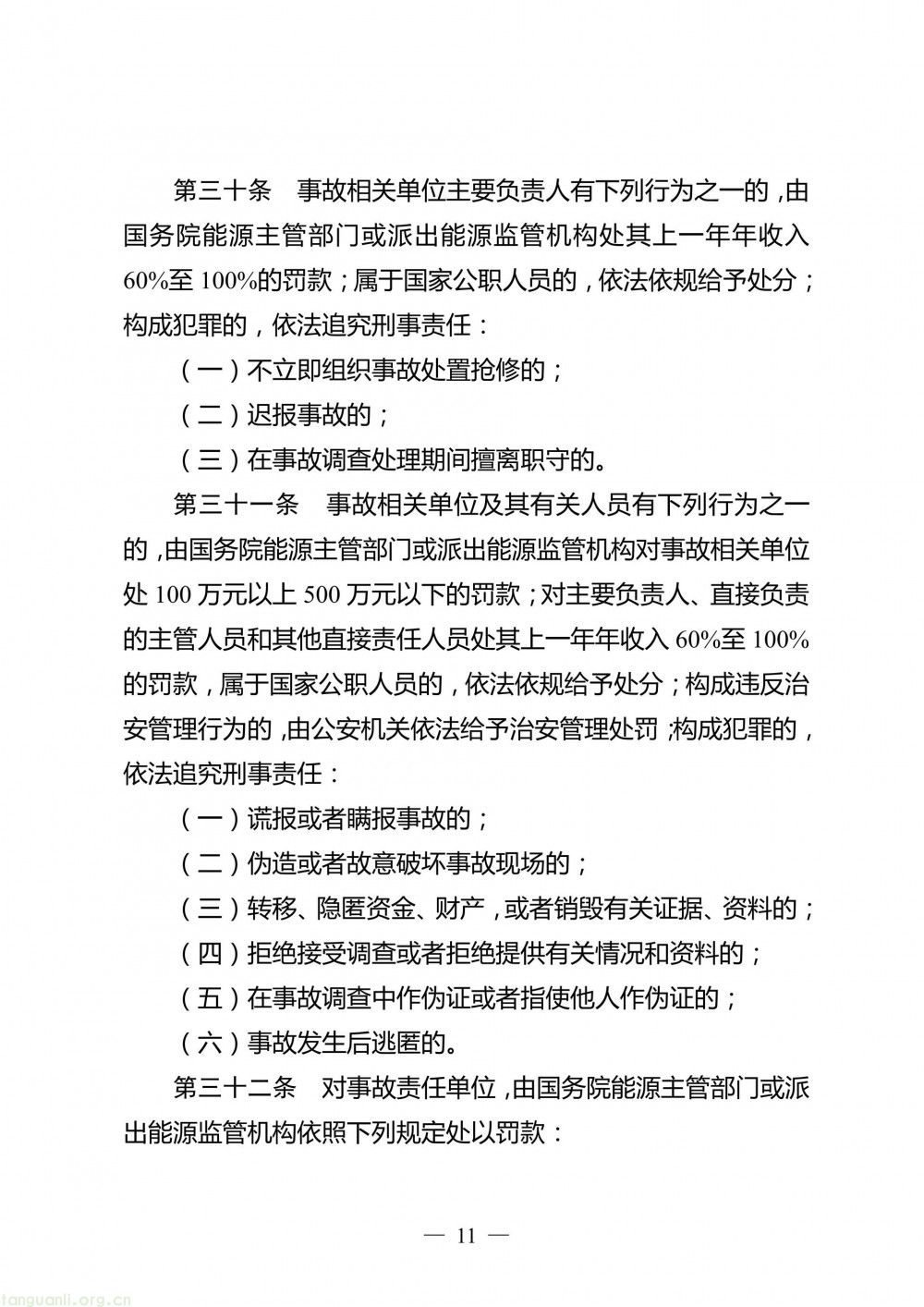 第三十条　事故相关单位主要负责人有下列行为之一的，由国务院能源主管部门或派出能源监管机构处其上一年年收入60%至100%的罚款；属于国家公职人员的，依法依规给予处分；构成犯罪的，依法追究刑事责任：

（一）不立即组织事故处置抢修的；

（二）迟报事故的；

（三）在事故调查处理期间擅离职守的。

第三十一条　事故相关单位及其有关人员有下列行为之一的，由国务院能源主管部门或派出能源监管机构对事故相关单位处100万元以上500万元以下的罚款；对主要负责人、直接负责的主管人员和其他直接责任人员处其上一年年收入60%至100%的罚款，属于国家公职人员的，依法依规给予处分；构成违反治安管理行为的，由公安机关依法给予治安管理处罚；构成犯罪的，依法追究刑事责任：

（一）谎报或者瞒报事故的；

（二）伪造或者故意破坏事故现场的；

（三）转移、隐匿资金、财产，或者销毁有关证据、资料的；

（四）拒绝接受调查或者拒绝提供有关情况和资料的；

（五）在事故调查中作伪证或者指使他人作伪证的；

（六）事故发生后逃匿的。

第三十二条　对事故责任单位，由国务院能源主管部门或派出能源监管机构依照下列规定处以罚款：

— 11 —

tanguanli.org.cn